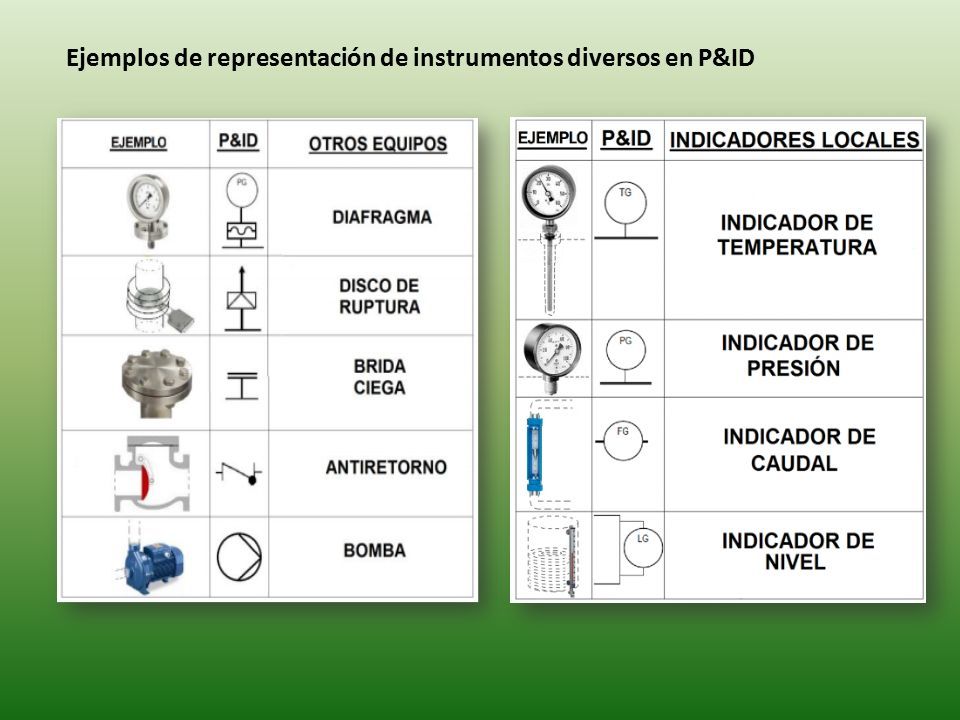 Ejemplos de representación de instrumentos diversos en P&ID

| EJEMPLO | P&ID | OTROS EQUIPOS |
|---|---|---|
| | PG | DIAFRAGMA |
| | | DISCO DE RUPTURA |
| | | BRIDA CIEGA |
| | | ANTIRETORNO |
| | | BOMBA |

| EJEMPLO | P&ID | INDICADORES LOCALES |
|---|---|---|
| | TG | INDICADOR DE TEMPERATURA |
| | PG | INDICADOR DE PRESIÓN |
| | FG | INDICADOR DE CAUDAL |
| | LG | INDICADOR DE NIVEL |